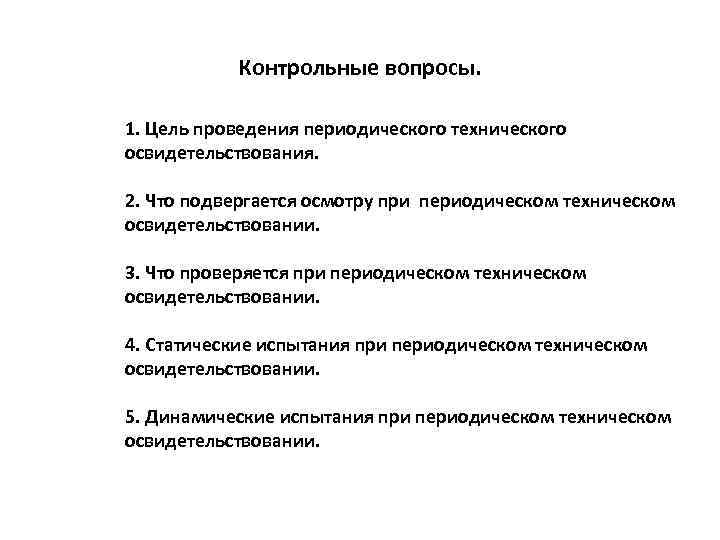 Контрольные вопросы.

1. Цель проведения периодического технического освидетельствования.

2. Что подвергается осмотру при периодическом техническом освидетельствовании.

3. Что проверяется при периодическом техническом освидетельствовании.

4. Статические испытания при периодическом техническом освидетельствовании.

5. Динамические испытания при периодическом техническом освидетельствовании.